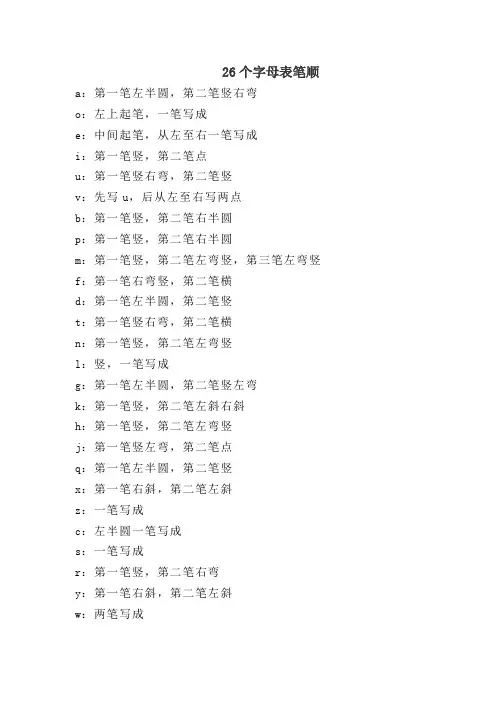 26 个字母表笔顺

a：第一笔左半圆，第二笔竖右弯

o：左上起笔，一笔写成

e：中间起笔，从左至右一笔写成

i：第一笔竖，第二笔点

u：第一笔竖右弯，第二笔竖

v：先写 u，后从左至右写两点

b：第一笔竖，第二笔右半圆

p：第一笔竖，第二笔右半圆

m：第一笔竖，第二笔左弯竖，第三笔左弯竖

f：第一笔右弯竖，第二笔横

d：第一笔左半圆，第二笔竖

t：第一笔竖右弯，第二笔横

n：第一笔竖，第二笔左弯竖

l：竖，一笔写成

g：第一笔左半圆，第二笔竖左弯

k：第一笔竖，第二笔左斜右斜

h：第一笔竖，第二笔左弯竖

j：第一笔竖左弯，第二笔点

q：第一笔左半圆，第二笔竖

x：第一笔右斜，第二笔左斜

z：一笔写成

c：左半圆一笔写成

s：一笔写成

r：第一笔竖，第二笔右弯

y：第一笔右斜，第二笔左斜

w：两笔写成